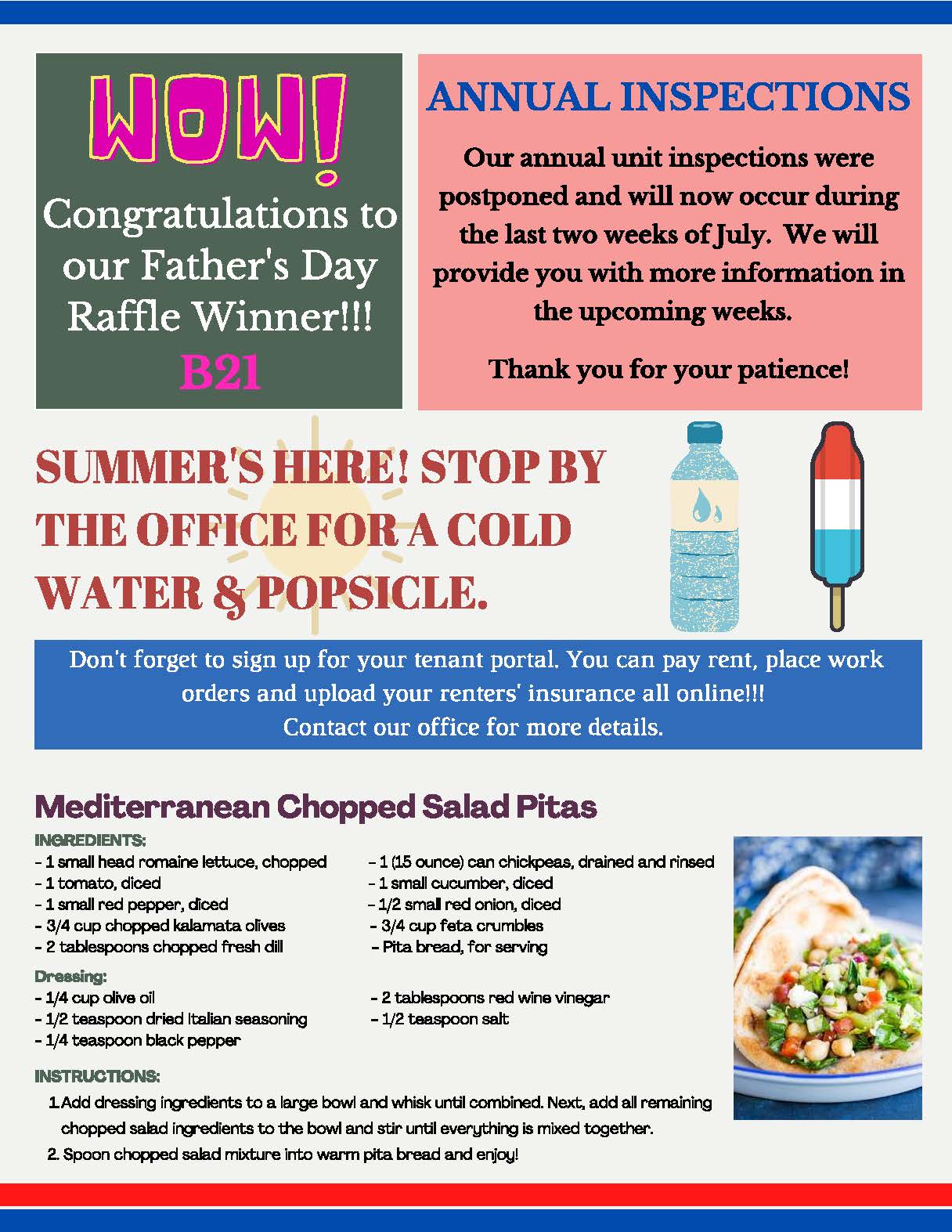 WOW!

Congratulations to our Father's Day Raffle Winner!!!

B21

ANNUAL INSPECTIONS

Our annual unit inspections were postponed and will now occur during the last two weeks of July. We will provide you with more information in the upcoming weeks.

Thank you for your patience!

SUMMER'S HERE! STOP BY THE OFFICE FOR A COLD WATER & POPSICLE.

Don't forget to sign up for your tenant portal. You can pay rent, place work orders and upload your renters' insurance all online!!!
Contact our office for more details.

Mediterranean Chopped Salad Pitas

INGREDIENTS:

- 1 small head romaine lettuce, chopped
- 1 tomato, diced
- 1 small red pepper, diced
- 3/4 cup chopped kalamata olives
- 2 tablespoons chopped fresh dill

- 1 (15 ounce) can chickpeas, drained and rinsed
- 1 small cucumber, diced
- 1/2 small red onion, diced
- 3/4 cup feta crumbles
- Pita bread, for serving

Dressing:

- 1/4 cup olive oil
- 1/2 teaspoon dried Italian seasoning
- 1/4 teaspoon black pepper

- 2 tablespoons red wine vinegar
- 1/2 teaspoon salt

INSTRUCTIONS:

1. Add dressing ingredients to a large bowl and whisk until combined. Next, add all remaining chopped salad ingredients to the bowl and stir until everything is mixed together.
2. Spoon chopped salad mixture into warm pita bread and enjoy!